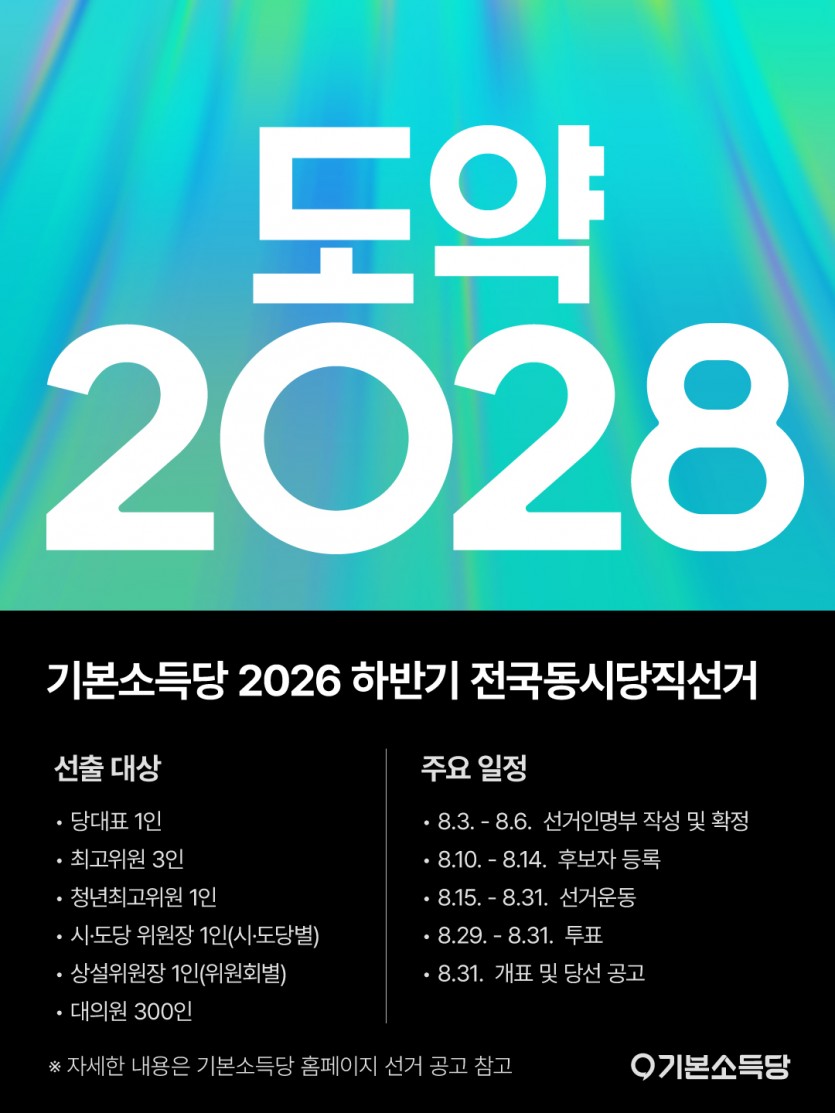 도약
2028

기본소득당 2026 하반기 전국동시당직선거

선출 대상

• 당대표 1인
• 최고위원 3인
• 청년최고위원 1인
• 시·도당 위원장 1인(시·도당별)
• 상설위원장 1인(위원회별)
• 대의원 300인

주요 일정

• 8.3. - 8.6. 선거인명부 작성 및 확정
• 8.10. - 8.14. 후보자 등록
• 8.15. - 8.31. 선거운동
• 8.29. - 8.31. 투표
• 8.31. 개표 및 당선 공고

※ 자세한 내용은 기본소득당 홈페이지 선거 공고 참고

기본소득당